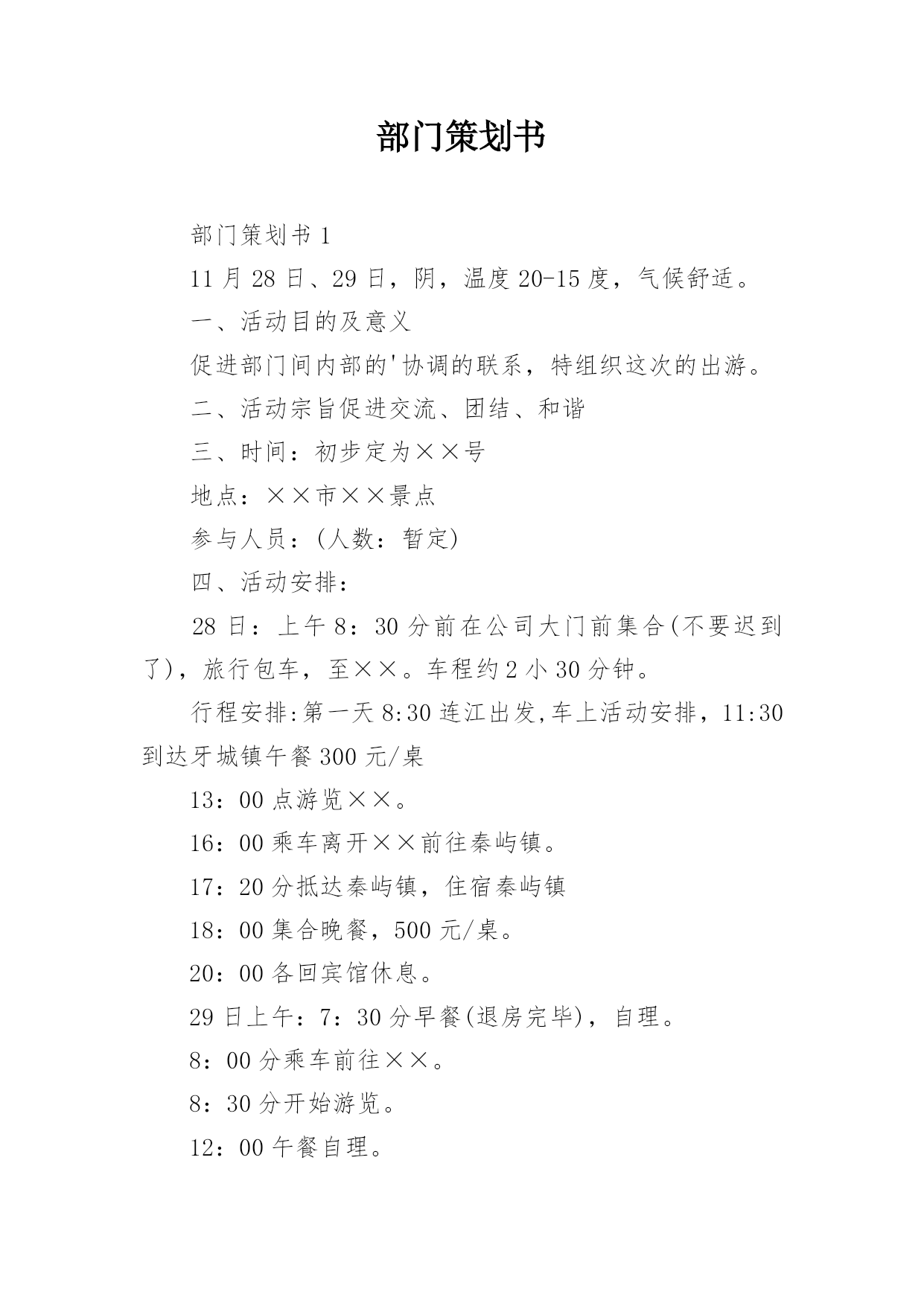 部门策划书

部门策划书 1

11 月 28 日、29 日，阴，温度 20-15 度，气候舒适。

一、活动目的及意义

促进部门间内部的'协调的联系，特组织这次的出游。

二、活动宗旨促进交流、团结、和谐

三、时间：初步定为××号

地点：××市××景点

参与人员：(人数：暂定)

四、活动安排：

28 日：上午 8：30 分前在公司大门前集合(不要迟到了)，旅行包车，至××。车程约 2 小 30 分钟。

行程安排:第一天 8:30 连江出发,车上活动安排，11:30 到达牙城镇午餐 300 元/桌

13：00 点游览××。

16：00 乘车离开××前往秦屿镇。

17：20 分抵达秦屿镇，住宿秦屿镇

18：00 集合晚餐，500 元/桌。

20：00 各回宾馆休息。

29 日上午：7：30 分早餐(退房完毕)，自理。

8：00 分乘车前往××。

8：30 分开始游览。

12：00 午餐自理。